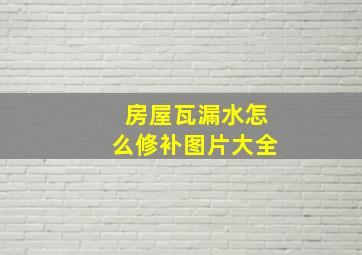 房屋瓦漏水怎么修补图片大全